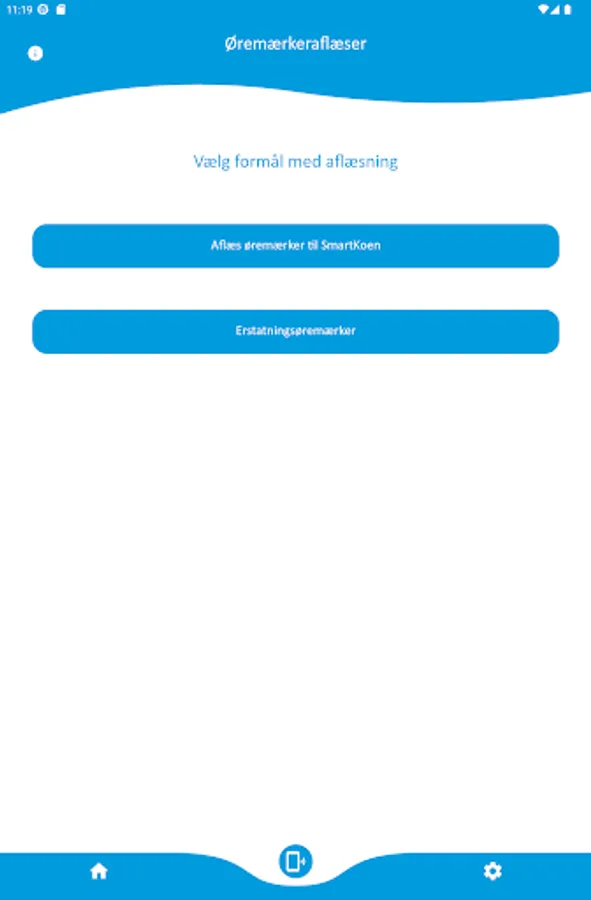 11:19

Øremærkeraflæser

Vælg formål med aflæsning

Aflæs øremærker til SmartKoen

Erstatningsøremærker